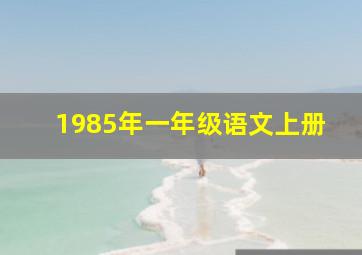 1985年一年级语文上册